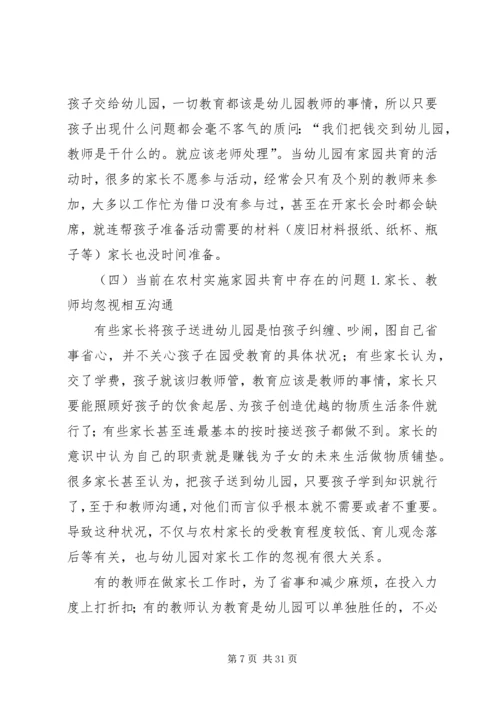 孩子交给幼儿园，一切教育都该是幼儿园教师的事情，所以只要孩子出现什么问题都会毫不客气的质问：“我们把钱交到幼儿园，教师是干什么的。就应该老师处理”。当幼儿园有家园共育的活动时，很多的家长不愿参与活动，经常会只有及个别的教师来参加，大多以工作忙为借口没有参与过，甚至在开家长会时都会缺席，就连帮孩子准备活动需要的材料（废旧材料报纸、纸杯、瓶子等）家长也没时间准备。

（四）当前在农村实施家园共育中存在的问题 1. 家长、教师均忽视相互沟通

有些家长将孩子送进幼儿园是怕孩子纠缠、吵闹，图自己省事省心，并不关心孩子在园受教育的具体状况；有些家长认为，交了学费，孩子就该归教师管，教育应该是教师的事情，家长只要能照顾好孩子的饮食起居、为孩子创造优越的物质生活条件就行了；有些家长甚至连最基本的按时接送孩子都做不到。家长的意识中认为自己的职责就是赚钱为子女的未来生活做物质铺垫。很多家长甚至认为，把孩子送到幼儿园，只要孩子学到知识就行了，至于和教师沟通，对他们而言似乎根本就不需要或者不重要。导致这种状况，不仅与农村家长的受教育程度较低、育儿观念落后等有关，也与幼儿园对家长工作的忽视有很大关系。

有的教师在做家长工作时，为了省事和减少麻烦，在投入力度上打折扣；有的教师认为教育是幼儿园可以单独胜任的，不必

第 7 页 共 31 页